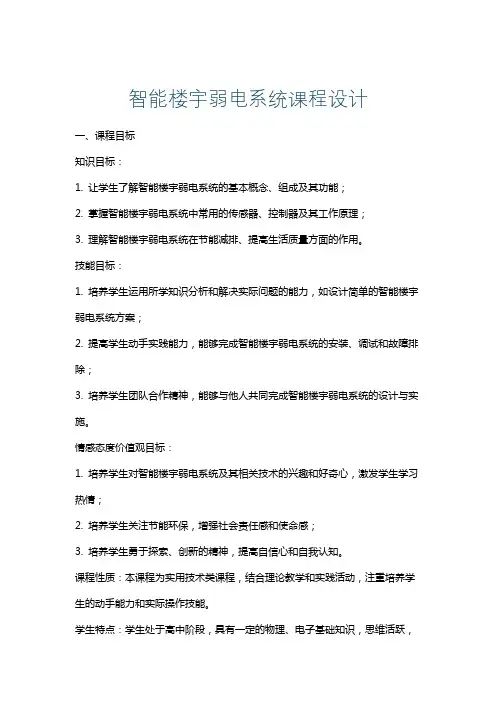 智能楼宇弱电系统课程设计

一、课程目标

知识目标：

1. 让学生了解智能楼宇弱电系统的基本概念、组成及其功能；

2. 掌握智能楼宇弱电系统中常用的传感器、控制器及其工作原理；

3. 理解智能楼宇弱电系统在节能减排、提高生活质量方面的作用。

技能目标：

1. 培养学生运用所学知识分析和解决实际问题的能力，如设计简单的智能楼宇弱电系统方案；

2. 提高学生动手实践能力，能够完成智能楼宇弱电系统的安装、调试和故障排除；

3. 培养学生团队合作精神，能够与他人共同完成智能楼宇弱电系统的设计与实施。

情感态度价值观目标：

1. 培养学生对智能楼宇弱电系统及其相关技术的兴趣和好奇心，激发学生学习热情；

2. 培养学生关注节能环保，增强社会责任感和使命感；

3. 培养学生勇于探索、创新的精神，提高自信心和自我认知。

课程性质：本课程为实用技术类课程，结合理论教学和实践活动，注重培养学生的动手能力和实际操作技能。

学生特点：学生处于高中阶段，具有一定的物理、电子基础知识，思维活跃，